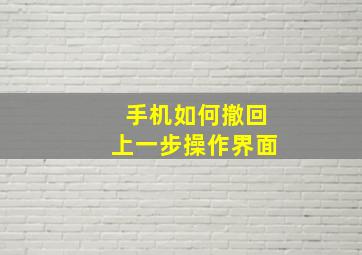 手机如何撤回
上一步操作界面